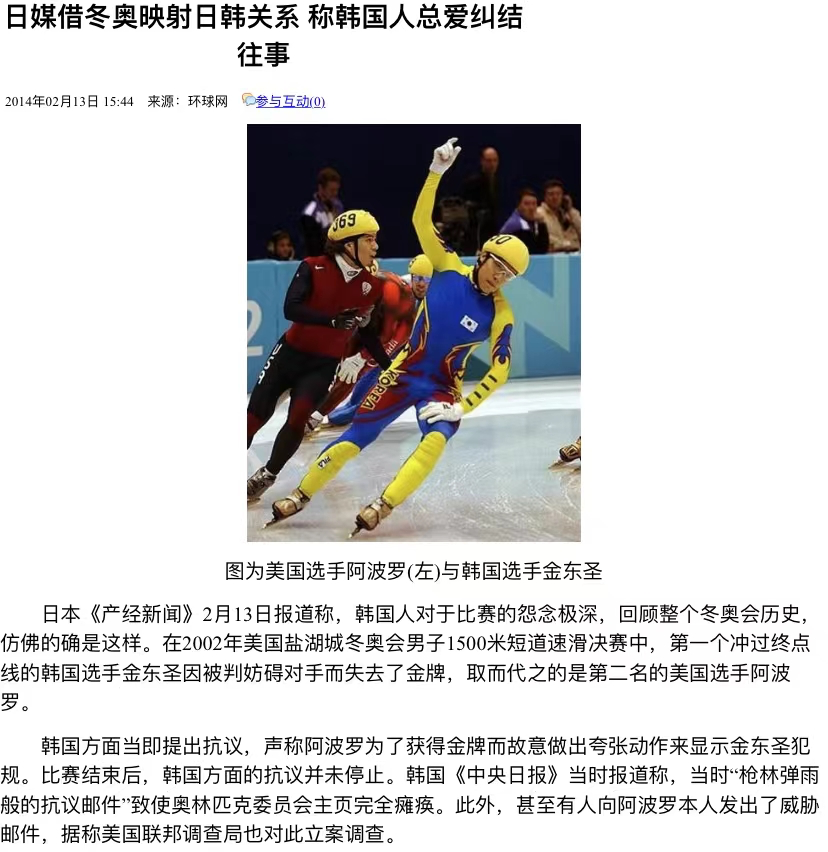 日媒借冬奥映射日韩关系 称韩国人总爱纠结往事

2014年02月13日 15:44 来源：环球网 参与互动(0)

369

KOREA

图为美国选手阿波罗(左)与韩国选手金东圣

日本《产经新闻》2月13日报道称，韩国人对于比赛的怨念极深，回顾整个冬奥会历史，仿佛的确是这样。在2002年美国盐湖城冬奥会男子1500米短道速滑决赛中，第一个冲过终点线的韩国选手金东圣因被判妨碍对手而失去了金牌，取而代之的是第二名的美国选手阿波罗。

韩国方面当即提出抗议，声称阿波罗为了获得金牌而故意做出夸张动作来显示金东圣犯规。比赛结束后，韩国方面的抗议并未停止。韩国《中央日报》当时报道称，当时“枪林弹雨般的抗议邮件”致使奥林匹克委员会主页完全瘫痪。此外，甚至有人向阿波罗本人发出了威胁邮件，据称美国联邦调查局也对此立案调查。